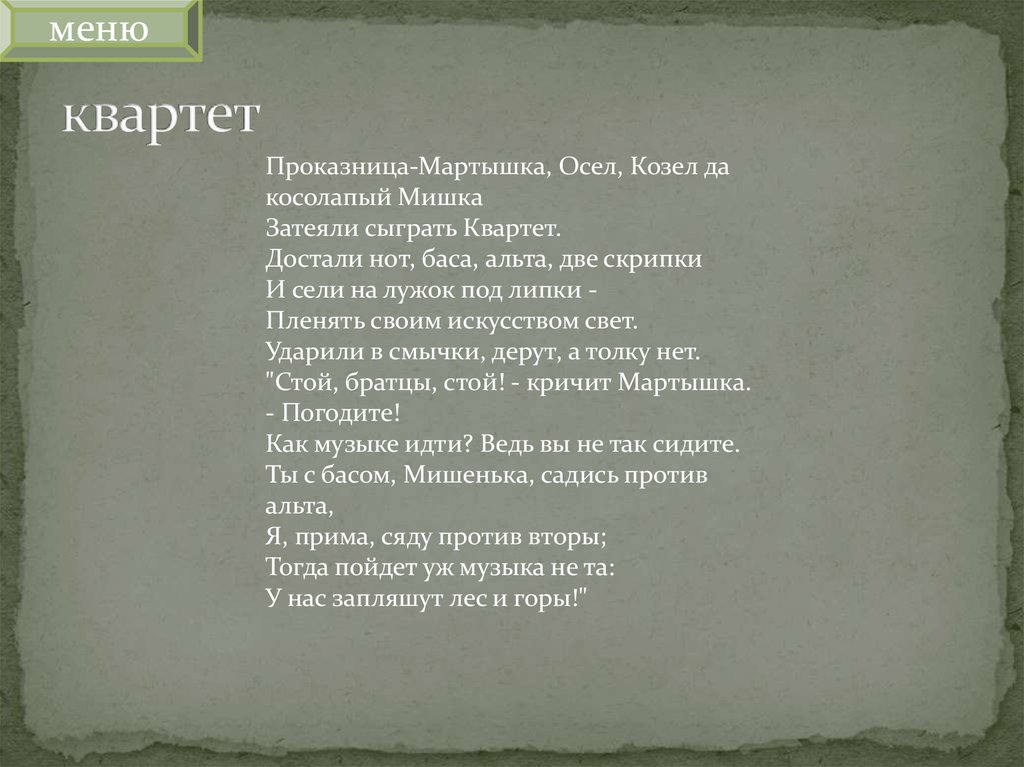 меню

квартет

Проказница-Мартышка, Осел, Козел да косолапый Мишка
Затеяли сыграть Квартет.
Достали нот, баса, альта, две скрипки
И сели на лужок под липки -
Пленять своим искусством свет.
Ударили в смычки, дерут, а толку нет.
"Стой, братцы, стой! - кричит Мартышка.
- Погодите!
Как музыке идти? Ведь вы не так сидите.
Ты с басом, Мишенька, садись против альта,
Я, прима, сяду против вторы;
Тогда пойдет уж музыка не та:
У нас запляшут лес и горы!"